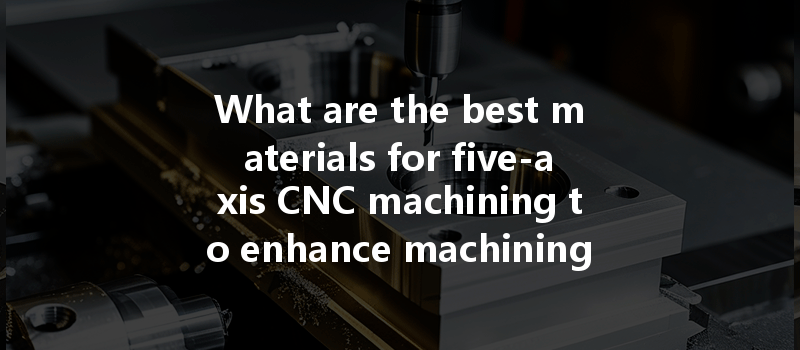 What are the best m aterials for five-a xis CNC machining t o enhance machining